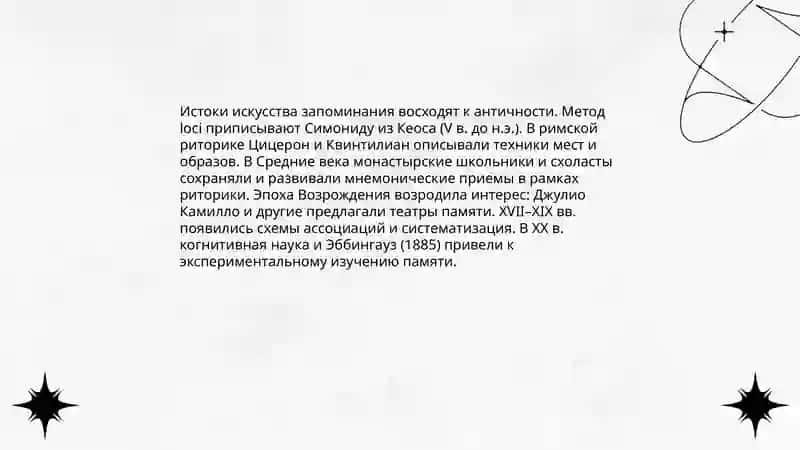 Истоки искусства запоминания восходят к античности. Метод loci приписывают Симониду из Кеоса (V в. до н.э.). В римской риторике Цицерон и Квинтилиан описывали техники мест и образов. В Средние века монастырские школьники и схоласты сохраняли и развивали мнемонические приемы в рамках риторики. Эпоха Возрождения возродила интерес: Джулио Камилло и другие предлагали театры памяти. XVII–XIX вв. появились схемы ассоциаций и систематизация. В XX в. когнитивная наука и Эббингауз (1885) привели к экспериментальному изучению памяти.